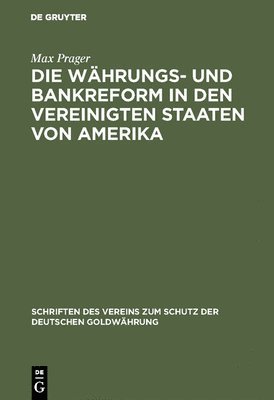 DE GRUYTER

Max Prager

DIE WÄHRUNGS- UND BANKREFORM IN DEN VEREINIGTEN STAATEN VON AMERIKA

SCHRIFTEN DES VEREINS ZUM SCHUTZ DER DEUTSCHEN GOLDWÄHRUNG

DE G